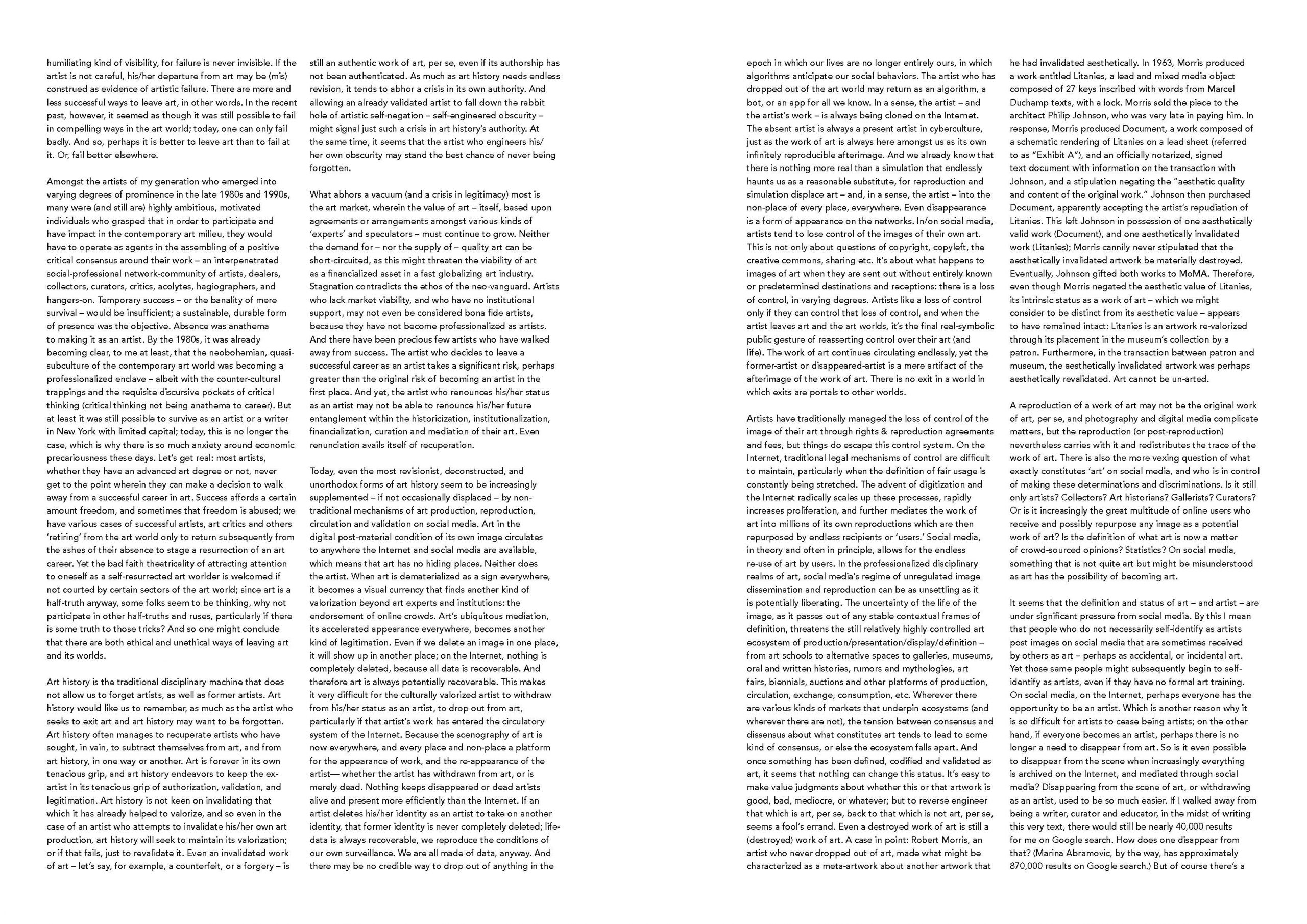 humiliating kind of visibility, for failure is never invisible. If the artist is not careful, his/her departure from art may be (mis) construed as evidence of artistic failure. There are more and less successful ways to leave art, in other words. In the recent past, however, it seemed as though it was still possible to fail in compelling ways in the art world; today, one can only fail badly. And so, perhaps it is better to leave art than to fail at it. Or, fail better elsewhere.

Amongst the artists of my generation who emerged into varying degrees of prominence in the late 1980s and 1990s, many were (and still are) highly ambitious, motivated individuals who grasped that in order to participate and have impact in the contemporary art milieu, they would have to operate as agents in the assembling of a positive critical consensus around their work – an interpenetrated social-professional network-community of artists, dealers, collectors, curators, critics, acolytes, hagiographers, and hangers-on. Temporary success – or the banality of mere survival – would be insufficient; a sustainable, durable form of presence was the objective. Absence was anathema to making it as an artist. By the 1980s, it was already becoming clear, to me at least, that the neobohemian, quasi-subculture of the contemporary art world was becoming a professionalized enclave – albeit with the counter-cultural trappings and the requisite discursive pockets of critical thinking (critical thinking not being anathema to career). But at least it was still possible to survive as an artist or a writer in New York with limited capital; today, this is no longer the case, which is why there is so much anxiety around economic precariousness these days. Let's get real: most artists, whether they have an advanced art degree or not, never get to the point wherein they can make a decision to walk away from a successful career in art. Success affords a certain amount freedom, and sometimes that freedom is abused; we have various cases of successful artists, art critics and others 'retiring' from the art world only to return subsequently from the ashes of their absence to stage a resurrection of an art career. Yet the bad faith theatricality of attracting attention to oneself as a self-resurrected art worlder is welcomed if not courted by certain sectors of the art world; since art is a half-truth anyway, some folks seem to be thinking, why not participate in other half-truths and ruses, particularly if there is some truth to those tricks? And so one might conclude that there are both ethical and unethical ways of leaving art and its worlds.

Art history is the traditional disciplinary machine that does not allow us to forget artists, as well as former artists. Art history would like us to remember, as much as the artist who seeks to exit art and art history may want to be forgotten. Art history often manages to recuperate artists who have sought, in vain, to subtract themselves from art, and from art history, in one way or another. Art is forever in its own tenacious grip, and art history endeavors to keep the ex-artist in its tenacious grip of authorization, validation, and legitimation. Art history is not keen on invalidating that which it has already helped to valorize, and so even in the case of an artist who attempts to invalidate his/her own art production, art history will seek to maintain its valorization; or if that fails, just to revalidate it. Even an invalidated work of art – let's say, for example, a counterfeit, or a forgery – is still an authentic work of art, per se, even if its authorship has not been authenticated. As much as art history needs endless revision, it tends to abhor a crisis in its own authority. And allowing an already validated artist to fall down the rabbit hole of artistic self-negation – self-engineered obscurity – might signal just such a crisis in art history's authority. At the same time, it seems that the artist who engineers his/her own obscurity may stand the best chance of never being forgotten.

What abhors a vacuum (and a crisis in legitimacy) most is the art market, wherein the value of art – itself, based upon agreements or arrangements amongst various kinds of 'experts' and speculators – must continue to grow. Neither the demand for – nor the supply of – quality art can be short-circuited, as this might threaten the viability of art as a financialized asset in a fast globalizing art industry. Stagnation contradicts the ethos of the neo-vanguard. Artists who lack market viability, and who have no institutional support, may not even be considered bona fide artists, because they have not become professionalized as artists. And there have been precious few artists who have walked away from success. The artist who decides to leave a successful career as an artist takes a significant risk, perhaps greater than the original risk of becoming an artist in the first place. And yet, the artist who renounces his/her status as an artist may not be able to renounce his/her future entanglement within the historicization, institutionalization, financialization, curation and mediation of their art. Even renunciation avails itself of recuperation.

Today, even the most revisionist, deconstructed, and unorthodox forms of art history seem to be increasingly supplemented – if not occasionally displaced – by non-traditional mechanisms of art production, reproduction, circulation and validation on social media. Art in the digital post-material condition of its own image circulates to anywhere the Internet and social media are available, which means that art has no hiding places. Neither does the artist. When art is dematerialized as a sign everywhere, it becomes a visual currency that finds another kind of valorization beyond art experts and institutions: the endorsement of online crowds. Art's ubiquitous mediation, its accelerated appearance everywhere, becomes another kind of legitimation. Even if we delete an image in one place, it will show up in another place; on the Internet, nothing is completely deleted, because all data is recoverable. And therefore art is always potentially recoverable. This makes it very difficult for the culturally valorized artist to withdraw from his/her status as an artist, to drop out from art, particularly if that artist's work has entered the circulatory system of the Internet. Because the scenography of art is now everywhere, and every place and non-place a platform for the appearance of work, and the re-appearance of the artist— whether the artist has withdrawn from art, or is merely dead. Nothing keeps disappeared or dead artists alive and present more efficiently than the Internet. If an artist deletes his/her identity as an artist to take on another identity, that former identity is never completely deleted; life-data is always recoverable, we reproduce the conditions of our own surveillance. We are all made of data, anyway. And there may be no credible way to drop out of anything in the

epoch in which our lives are no longer entirely ours, in which algorithms anticipate our social behaviors. The artist who has dropped out of the art world may return as an algorithm, a bot, or an app for all we know. In a sense, the artist – and the artist's work – is always being cloned on the Internet. The absent artist is always a present artist in cyberculture, just as the work of art is always here amongst us as its own infinitely reproducible afterimage. And we already know that there is nothing more real than a simulation that endlessly haunts us as a reasonable substitute, for reproduction and simulation displace art – and, in a sense, the artist – into the non-place of every place, everywhere. Even disappearance is a form of appearance on the networks. In/on social media, artists tend to lose control of the images of their own art. This is not only about questions of copyright, copyleft, the creative commons, sharing etc. It's about what happens to images of art when they are sent out without entirely known or predetermined destinations and receptions: there is a loss of control, in varying degrees. Artists like a loss of control only if they can control that loss of control, and when the artist leaves art and the art worlds, it's the final real-symbolic public gesture of reasserting control over their art (and life). The work of art continues circulating endlessly, yet the former-artist or disappeared-artist is a mere artifact of the afterimage of the work of art. There is no exit in a world in which exits are portals to other worlds.

Artists have traditionally managed the loss of control of the image of their art through rights & reproduction agreements and fees, but things do escape this control system. On the Internet, traditional legal mechanisms of control are difficult to maintain, particularly when the definition of fair usage is constantly being stretched. The advent of digitization and the Internet radically scales up these processes, rapidly increases proliferation, and further mediates the work of art into millions of its own reproductions which are then repurposed by endless recipients or 'users.' Social media, in theory and often in principle, allows for the endless re-use of art by users. In the professionalized disciplinary realms of art, social media's regime of unregulated image dissemination and reproduction can be as unsettling as it is potentially liberating. The uncertainty of the life of the image, as it passes out of any stable contextual frames of definition, threatens the still relatively highly controlled art ecosystem of production/presentation/display/definition – from art schools to alternative spaces to galleries, museums, oral and written histories, rumors and mythologies, art fairs, biennials, auctions and other platforms of production, circulation, exchange, consumption, etc. Wherever there are various kinds of markets that underpin ecosystems (and wherever there are not), the tension between consensus and dissensus about what constitutes art tends to lead to some kind of consensus, or else the ecosystem falls apart. And once something has been defined, codified and validated as art, it seems that nothing can change this status. It's easy to make value judgments about whether this or that artwork is good, bad, mediocre, or whatever; but to reverse engineer that which is art, per se, back to that which is not art, per se, seems a fool's errand. Even a destroyed work of art is still a (destroyed) work of art. A case in point: Robert Morris, an artist who never dropped out of art, made what might be characterized as a meta-artwork about another artwork that he had invalidated aesthetically. In 1963, Morris produced a work entitled Litanies, a lead and mixed media object composed of 27 keys inscribed with words from Marcel Duchamp texts, with a lock. Morris sold the piece to the architect Philip Johnson, who was very late in paying him. In response, Morris produced Document, a work composed of a schematic rendering of Litanies on a lead sheet (referred to as "Exhibit A"), and an officially notarized, signed text document with information on the transaction with Johnson, and a stipulation negating the "aesthetic quality and content of the original work." Johnson then purchased Document, apparently accepting the artist's repudiation of Litanies. This left Johnson in possession of one aesthetically valid work (Document), and one aesthetically invalidated work (Litanies); Morris cannily never stipulated that the aesthetically invalidated artwork be materially destroyed. Eventually, Johnson gifted both works to MoMA. Therefore, even though Morris negated the aesthetic value of Litanies, its intrinsic status as a work of art – which we might consider to be distinct from its aesthetic value – appears to have remained intact: Litanies is an artwork re-valorized through its placement in the museum's collection by a patron. Furthermore, in the transaction between patron and museum, the aesthetically invalidated artwork was perhaps aesthetically revalidated. Art cannot be un-arted.

A reproduction of a work of art may not be the original work of art, per se, and photography and digital media complicate matters, but the reproduction (or post-reproduction) nevertheless carries with it and redistributes the trace of the work of art. There is also the more vexing question of what exactly constitutes 'art' on social media, and who is in control of making these determinations and discriminations. Is it still only artists? Collectors? Art historians? Gallerists? Curators? Or is it increasingly the great multitude of online users who receive and possibly repurpose any image as a potential work of art? Is the definition of what art is now a matter of crowd-sourced opinions? Statistics? On social media, something that is not quite art but might be misunderstood as art has the possibility of becoming art.

It seems that the definition and status of art – and artist – are under significant pressure from social media. By this I mean that people who do not necessarily self-identify as artists post images on social media that are sometimes received by others as art – perhaps as accidental, or incidental art. Yet those same people might subsequently begin to self-identify as artists, even if they have no formal art training. On social media, on the Internet, perhaps everyone has the opportunity to be an artist. Which is another reason why it is so difficult for artists to cease being artists; on the other hand, if everyone becomes an artist, perhaps there is no longer a need to disappear from art. So is it even possible to disappear from the scene when increasingly everything is archived on the Internet, and mediated through social media? Disappearing from the scene of art, or withdrawing as an artist, used to be so much easier. If I walked away from being a writer, curator and educator, in the midst of writing this very text, there would still be nearly 40,000 results for me on Google search. How does one disappear from that? (Marina Abramovic, by the way, has approximately 870,000 results on Google search.) But of course there's a